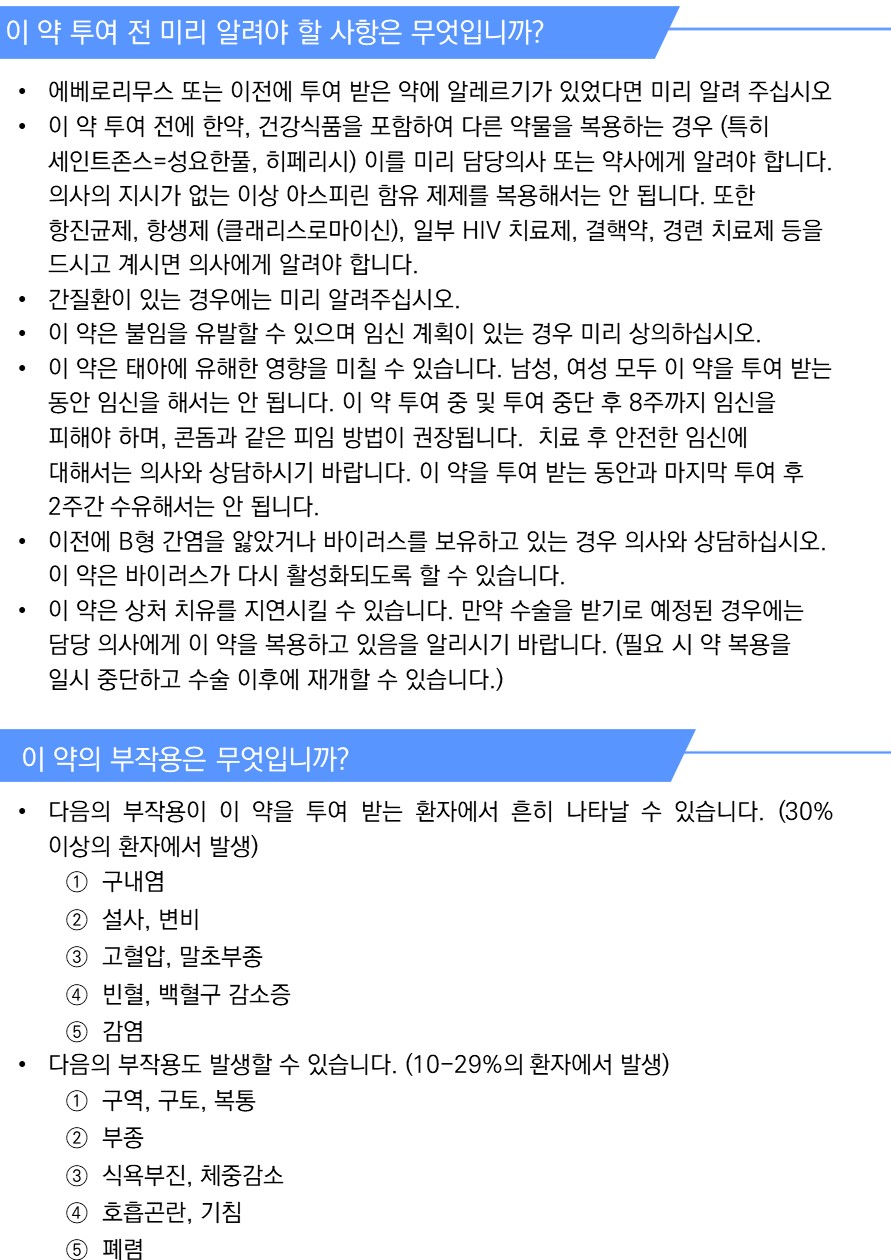 이 약 투여 전 미리 알려야 할 사항은 무엇입니까?

• 에베로리무스 또는 이전에 투여 받은 약에 알레르기가 있었다면 미리 알려 주십시오
• 이 약 투여 전에 한약, 건강식품을 포함하여 다른 약물을 복용하는 경우 (특히 세인트존스=성요한풀, 히페리시) 이를 미리 담당의사 또는 약사에게 알려야 합니다. 의사의 지시가 없는 이상 아스피린 함유 제제를 복용해서는 안 됩니다. 또한 항진균제, 항생제 (클래리스로마이신), 일부 HIV 치료제, 결핵약, 경련 치료제 등을 드시고 계시면 의사에게 알려야 합니다.
• 간질환이 있는 경우에는 미리 알려주십시오.
• 이 약은 불임을 유발할 수 있으며 임신 계획이 있는 경우 미리 상의하십시오.
• 이 약은 태아에 유해한 영향을 미칠 수 있습니다. 남성, 여성 모두 이 약을 투여 받는 동안 임신을 해서는 안 됩니다. 이 약 투여 중 및 투여 중단 후 8주까지 임신을 피해야 하며, 콘돔과 같은 피임 방법이 권장됩니다. 치료 후 안전한 임신에 대해서는 의사와 상담하시기 바랍니다. 이 약을 투여 받는 동안과 마지막 투여 후 2주간 수유해서는 안 됩니다.
• 이전에 B형 간염을 앓았거나 바이러스를 보유하고 있는 경우 의사와 상담하십시오. 이 약은 바이러스가 다시 활성화되도록 할 수 있습니다.
• 이 약은 상처 치유를 지연시킬 수 있습니다. 만약 수술을 받기로 예정된 경우에는 담당 의사에게 이 약을 복용하고 있음을 알리시기 바랍니다. (필요 시 약 복용을 일시 중단하고 수술 이후에 재개할 수 있습니다.)

이 약의 부작용은 무엇입니까?

• 다음의 부작용이 이 약을 투여 받는 환자에서 흔히 나타날 수 있습니다. (30% 이상의 환자에서 발생)
① 구내염
② 설사, 변비
③ 고혈압, 말초부종
④ 빈혈, 백혈구 감소증
⑤ 감염
• 다음의 부작용도 발생할 수 있습니다. (10-29%의 환자에서 발생)
① 구역, 구토, 복통
② 부종
③ 식욕부진, 체중감소
④ 호흡곤란, 기침
⑤ 폐렴